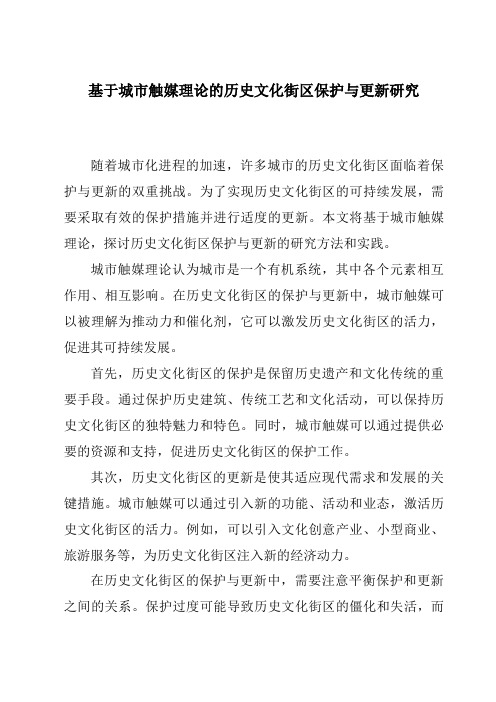 基于城市触媒理论的历史文化街区保护与更新研究

随着城市化进程的加速，许多城市的历史文化街区面临着保护与更新的双重挑战。为了实现历史文化街区的可持续发展，需要采取有效的保护措施并进行适度的更新。本文将基于城市触媒理论，探讨历史文化街区保护与更新的研究方法和实践。

城市触媒理论认为城市是一个有机系统，其中各个元素相互作用、相互影响。在历史文化街区的保护与更新中，城市触媒可以被理解为推动力和催化剂，它可以激发历史文化街区的活力，促进其可持续发展。

首先，历史文化街区的保护是保留历史遗产和文化传统的重要手段。通过保护历史建筑、传统工艺和文化活动，可以保持历史文化街区的独特魅力和特色。同时，城市触媒可以通过提供必要的资源和支持，促进历史文化街区的保护工作。

其次，历史文化街区的更新是使其适应现代需求和发展的关键措施。城市触媒可以通过引入新的功能、活动和业态，激活历史文化街区的活力。例如，可以引入文化创意产业、小型商业、旅游服务等，为历史文化街区注入新的经济动力。

在历史文化街区的保护与更新中，需要注意平衡保护和更新之间的关系。保护过度可能导致历史文化街区的僵化和失活，而